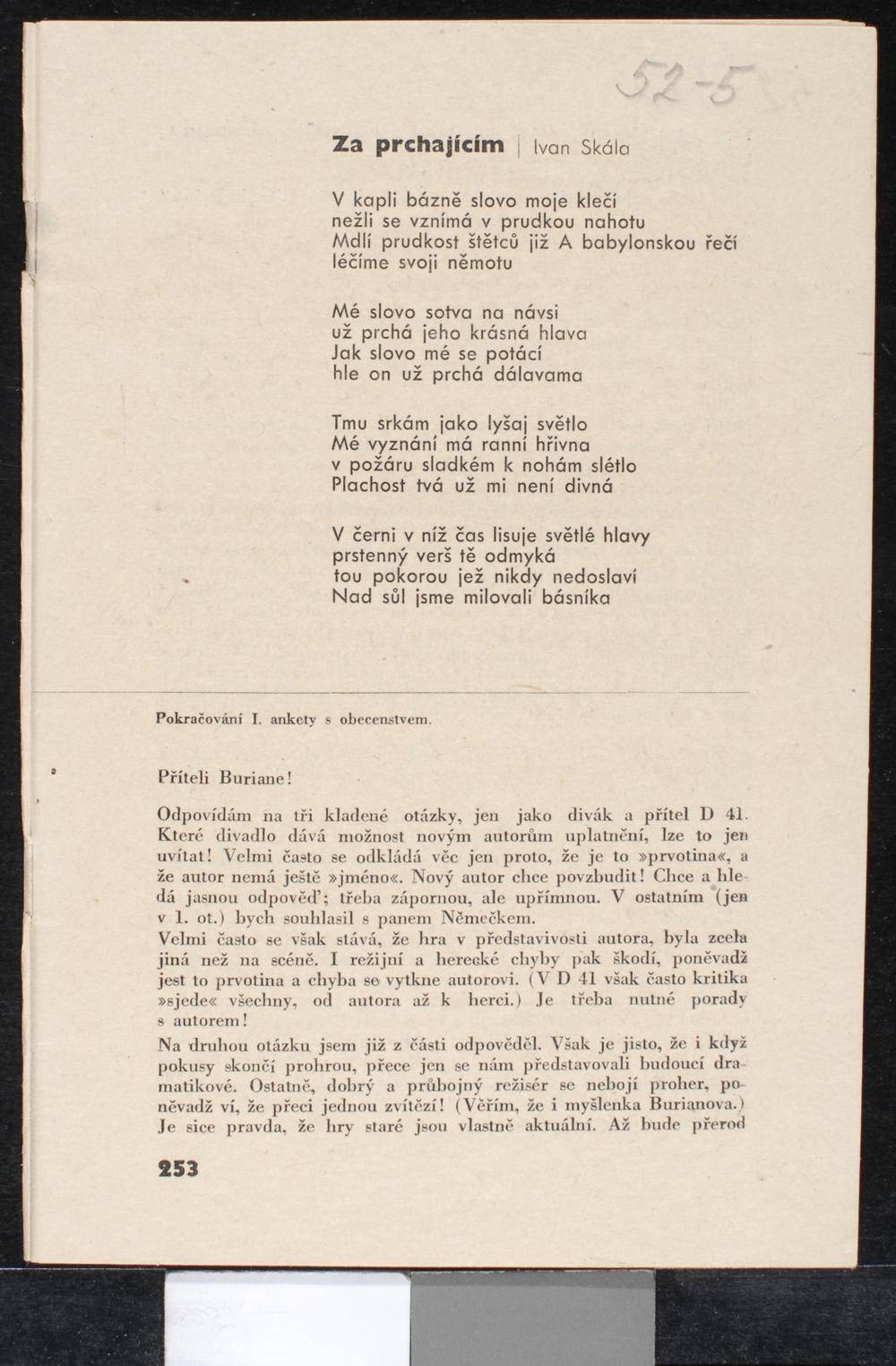 52-5

Za prchajícím | Ivan Skála

V kapli bázně slovo moje klečí
nežli se vznímá v prudkou nahotu
Mdlí prudkost štětců již A babylonskou řečí
léčíme svoji němotu

Mé slovo sotva na návsi
už prchá jeho krásná hlava
Jak slovo mé se potácí
hle on už prchá dálavama

Tmu srkám jako lyšaj světlo
Mé vyznání má ranní hřivna
v požáru sladkém k nohám slétlo
Plachost tvá už mi není divná

V černi v níž čas lisuje světlé hlavy
prstenný verš tě odmyká
tou pokorou jež nikdy nedoslaví
Nad sůl jsme milovali básníka

Pokračování I. ankety s obecenstvem.

Příteli Buriane!

Odpovídám na tři kladené otázky, jen jako divák a přítel D 41. Které divadlo dává možnost novým autorům uplatnění, lze to jen uvítat! Velmi často se odkládá věc jen proto, že je to »prvotina«, a že autor nemá ještě »jméno«. Nový autor chce povzbudit! Chce a hledá jasnou odpověď; třeba zápornou, ale upřímnou. V ostatním (jen v 1. ot.) bych souhlasil s panem Němečkem.
Velmi často se však stává, že hra v představivosti autora, byla zcela jiná než na scéně. I režijní a herecké chyby pak škodí, poněvadž jest to prvotina a chyba se vytkne autorovi. (V D 41 však často kritika »sjede« všechny, od autora až k herci.) Je třeba nutné porady s autorem!

Na druhou otázku jsem již z části odpověděl. Však je jisto, že i když pokusy skončí prohrou, přece jen se nám představovali budoucí dramatikové. Ostatně, dobrý a průbojný režisér se nebojí proher, poněvadž ví, že přeci jednou zvítězí! (Věřím, že i myšlenka Burianova.) Je sice pravda, že hry staré jsou vlastně aktuální. Až bude přerod

253